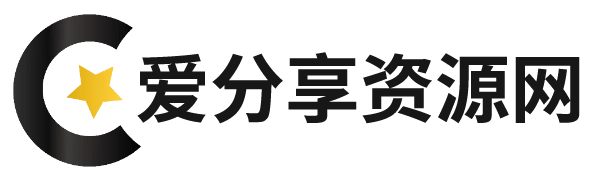 爱分享资源网